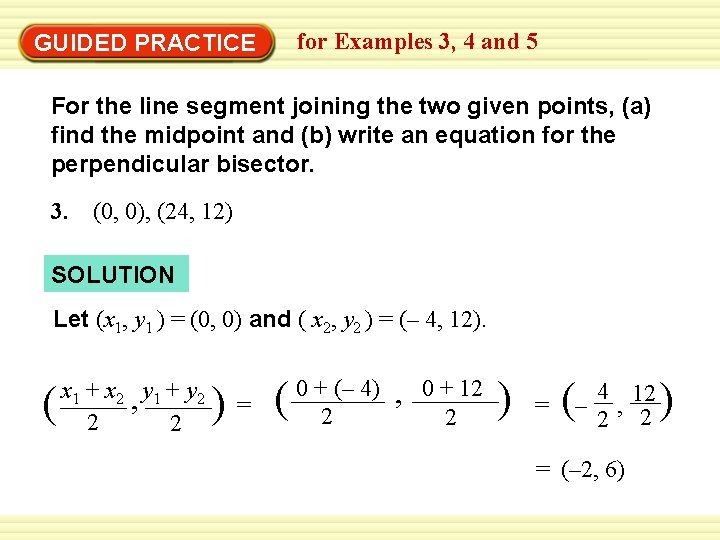 GUIDED PRACTICE for Examples 3, 4 and 5

For the line segment joining the two given points, (a) find the midpoint and (b) write an equation for the perpendicular bisector.

3. (0, 0), (24, 12)

SOLUTION

Let $(x_1, y_1) = (0, 0)$ and $(x_2, y_2) = (-4, 12)$.

$\left(\frac{x_1 + x_2}{2}, \frac{y_1 + y_2}{2}\right) = \left(\frac{0 + (-4)}{2}, \frac{0 + 12}{2}\right) = \left(-\frac{4}{2}, \frac{12}{2}\right)$

$= (-2, 6)$